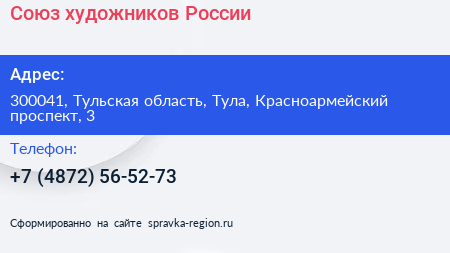 Союз художников России

Адрес:

300041, Тульская область, Тула, Красноармейский проспект, 3

Телефон:

+7 (4872) 56-52-73

Сформированно на сайте spravka-region.ru